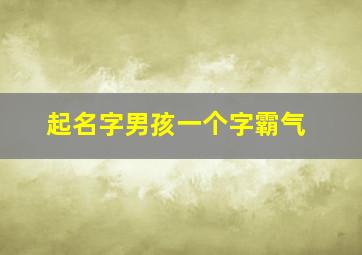 起名字男孩一个字霸气